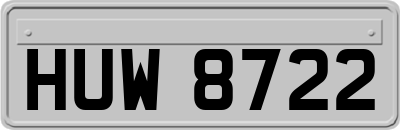 HUW 8722